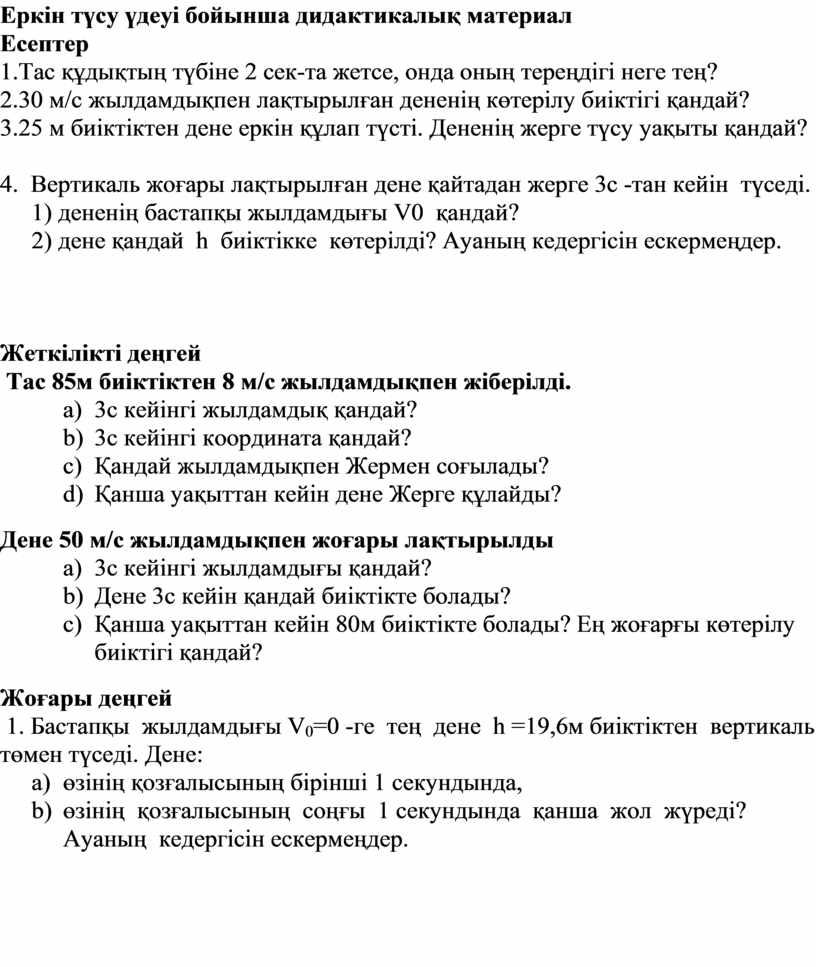 Еркін түсу үдеуі бойынша дидактикалық материал
Есептер
1.Тас құдықтың түбіне 2 сек-та жетсе, онда оның тереңдігі неге тең?
2.30 м/с жылдамдықпен лақтырылған дененің көтерілу биіктігі қандай?
3.25 м биіктіктен дене еркін құлап түсті. Дененің жерге түсу уақыты қандай?

4. Вертикаль жоғары лақтырылған дене қайтадан жерге 3с -тан кейін түседі.
1) дененің бастапқы жылдамдығы V0 қандай?
2) дене қандай h биіктікке көтерілді? Ауаның кедергісін ескермеңдер.

Жеткілікті деңгей
Тас 85м биіктіктен 8 м/с жылдамдықпен жіберілді.
a) 3с кейінгі жылдамдық қандай?
b) 3с кейінгі координата қандай?
c) Қандай жылдамдықпен Жермен соғылады?
d) Қанша уақыттан кейін дене Жерге құлайды?

Дене 50 м/с жылдамдықпен жоғары лақтырылды
a) 3с кейінгі жылдамдығы қандай?
b) Дене 3с кейін қандай биіктікте болады?
c) Қанша уақыттан кейін 80м биіктікте болады? Ең жоғарғы көтерілу биіктігі қандай?

Жоғары деңгей
1. Бастапқы жылдамдығы $V_0$=0 -ге тең дене h =19,6м биіктіктен вертикаль төмен түседі. Дене:
a) өзінің қозғалысының бірінші 1 секундында,
b) өзінің қозғалысының соңғы 1 секундында қанша жол жүреді? Ауаның кедергісін ескермеңдер.